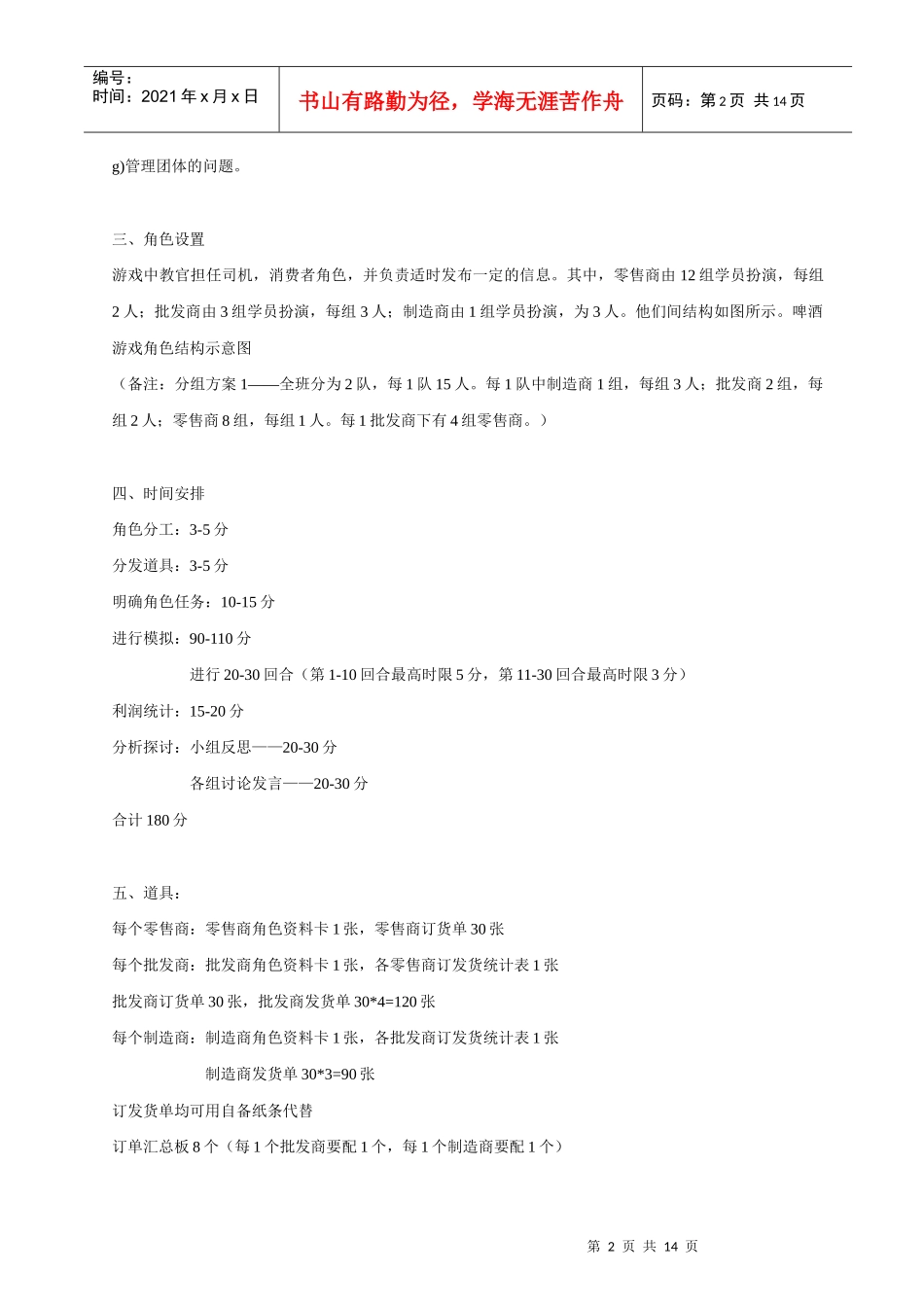 编号：
时间：2021年x月x日

书山有路勤为径，学海无涯苦作舟

页码：第2页 共14页

g)管理团体的问题。

三、角色设置

游戏中教官担任司机，消费者角色，并负责适时发布一定的信息。其中，零售商由12组学员扮演，每组2人；批发商由3组学员扮演，每组3人；制造商由1组学员扮演，为3人。他们间结构如图所示。啤酒游戏角色结构示意图

（备注：分组方案1——全班分为2队，每1队15人。每1队中制造商1组，每组3人；批发商2组，每组2人；零售商8组，每组1人。每1批发商下有4组零售商。）

四、时间安排

角色分工：3-5分

分发道具：3-5分

明确角色任务：10-15分

进行模拟：90-110分

进行20-30回合（第1-10回合最高时限5分，第11-30回合最高时限3分）

利润统计：15-20分

分析探讨：小组反思——20-30分

各组讨论发言——20-30分

合计180分

五、道具：

每个零售商：零售商角色资料卡1张，零售商订货单30张

每个批发商：批发商角色资料卡1张，各零售商订发货统计表1张

批发商订货单30张，批发商发货单30*4=120张

每个制造商：制造商角色资料卡1张，各批发商订发货统计表1张

制造商发货单30*3=90张

订发货单均可用自备纸条代替

订单汇总板8个（每1个批发商要配1个，每1个制造商要配1个）

第2页 共14页